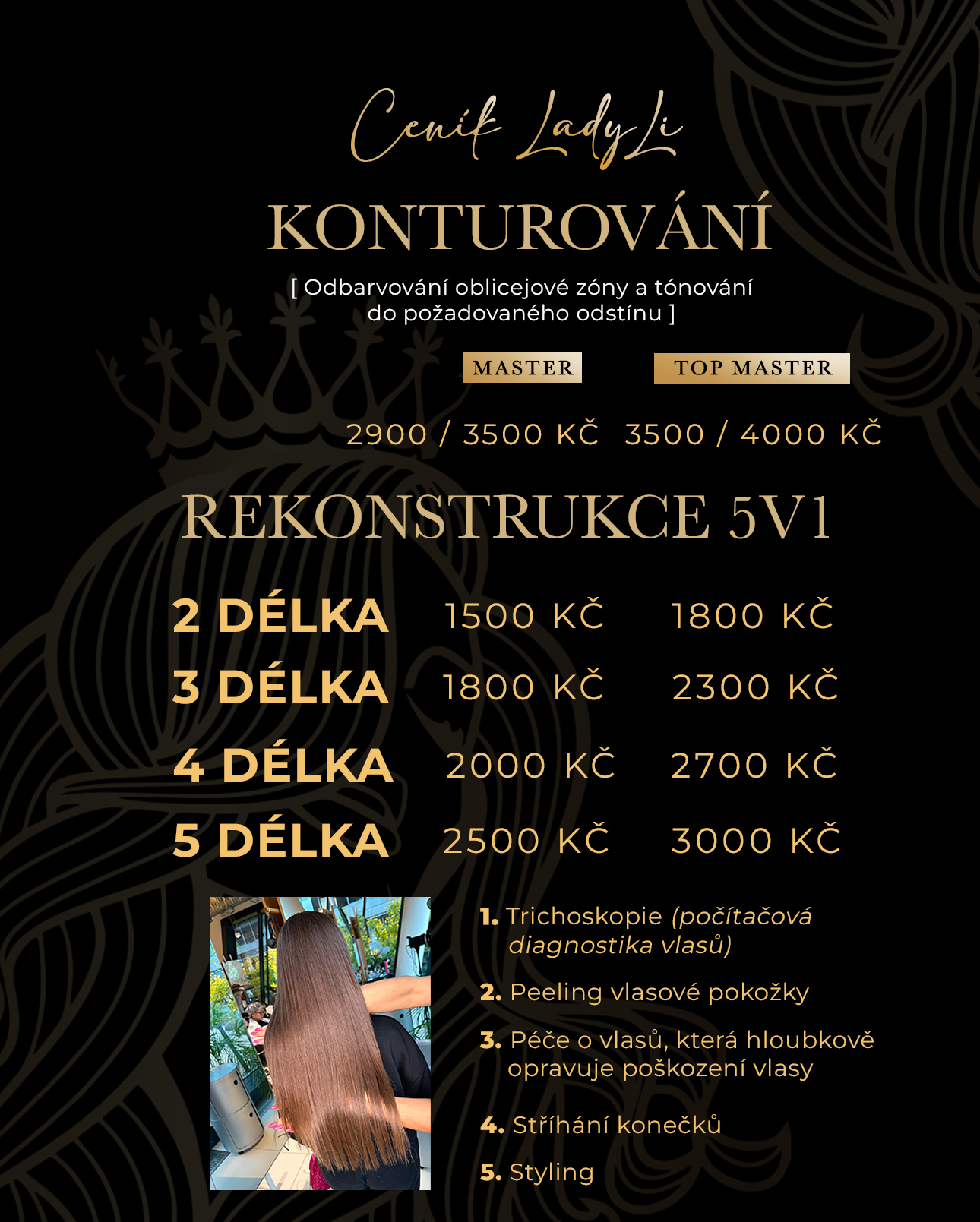 Ceník LadyLi

KONTUROVÁNÍ

[ Odbarvování oblicejové zóny a tónování do požadovaného odstínu ]

| | MASTER | TOP MASTER |
|---|---|---|
| | 2900 / 3500 KČ | 3500 / 4000 KČ |

REKONSTRUKCE 5V1

| | | |
|---|---|---|
| 2 DÉLKA | 1500 KČ | 1800 KČ |
| 3 DÉLKA | 1800 KČ | 2300 KČ |
| 4 DÉLKA | 2000 KČ | 2700 KČ |
| 5 DÉLKA | 2500 KČ | 3000 KČ |

1. Trichoskopie (počítačová diagnostika vlasů)

2. Peeling vlasové pokožky

3. Péče o vlasů, která hloubkově opravuje poškození vlasy

4. Stříhání konečků

5. Styling